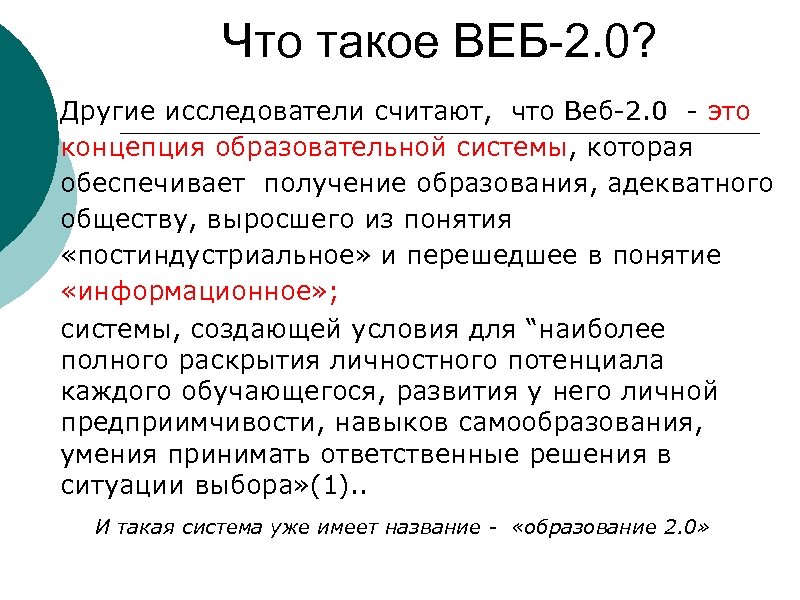 Что такое ВЕБ-2.0?

Другие исследователи считают, что Веб-2.0 - это концепция образовательной системы, которая обеспечивает получение образования, адекватного обществу, выросшего из понятия «постиндустриальное» и перешедшее в понятие «информационное»;

системы, создающей условия для “наиболее полного раскрытия личностного потенциала каждого обучающегося, развития у него личной предприимчивости, навыков самообразования, умения принимать ответственные решения в ситуации выбора»(1)..

И такая система уже имеет название - «образование 2.0»